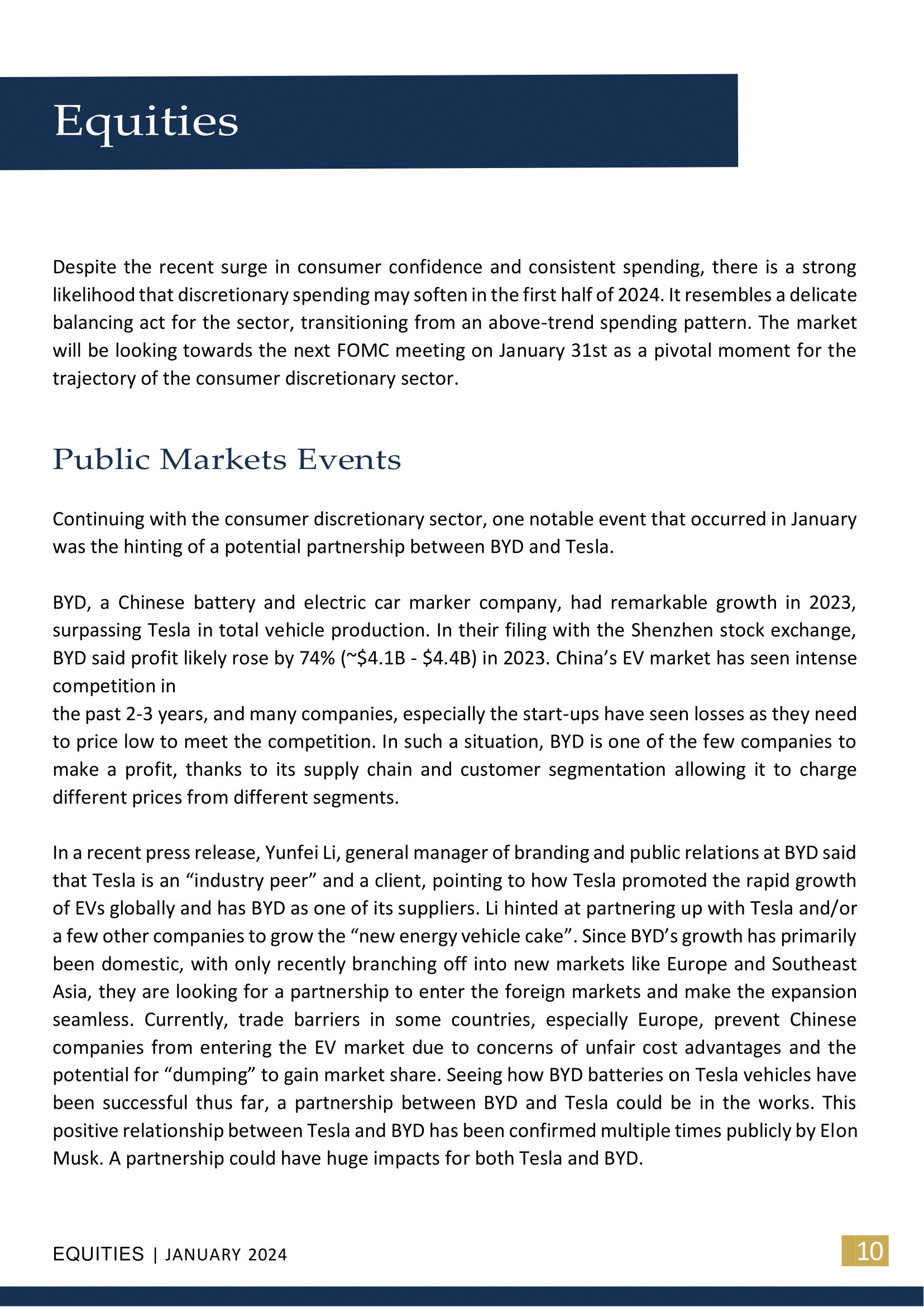 Equities

Despite the recent surge in consumer confidence and consistent spending, there is a strong likelihood that discretionary spending may soften in the first half of 2024. It resembles a delicate balancing act for the sector, transitioning from an above-trend spending pattern. The market will be looking towards the next FOMC meeting on January 31st as a pivotal moment for the trajectory of the consumer discretionary sector.

Public Markets Events

Continuing with the consumer discretionary sector, one notable event that occurred in January was the hinting of a potential partnership between BYD and Tesla.

BYD, a Chinese battery and electric car marker company, had remarkable growth in 2023, surpassing Tesla in total vehicle production. In their filing with the Shenzhen stock exchange, BYD said profit likely rose by 74% (~$4.1B - $4.4B) in 2023. China's EV market has seen intense competition in

the past 2-3 years, and many companies, especially the start-ups have seen losses as they need to price low to meet the competition. In such a situation, BYD is one of the few companies to make a profit, thanks to its supply chain and customer segmentation allowing it to charge different prices from different segments.

In a recent press release, Yunfei Li, general manager of branding and public relations at BYD said that Tesla is an "industry peer" and a client, pointing to how Tesla promoted the rapid growth of EVs globally and has BYD as one of its suppliers. Li hinted at partnering up with Tesla and/or a few other companies to grow the "new energy vehicle cake". Since BYD's growth has primarily been domestic, with only recently branching off into new markets like Europe and Southeast Asia, they are looking for a partnership to enter the foreign markets and make the expansion seamless. Currently, trade barriers in some countries, especially Europe, prevent Chinese companies from entering the EV market due to concerns of unfair cost advantages and the potential for "dumping" to gain market share. Seeing how BYD batteries on Tesla vehicles have been successful thus far, a partnership between BYD and Tesla could be in the works. This positive relationship between Tesla and BYD has been confirmed multiple times publicly by Elon Musk. A partnership could have huge impacts for both Tesla and BYD.

EQUITIES | JANUARY 2024

10